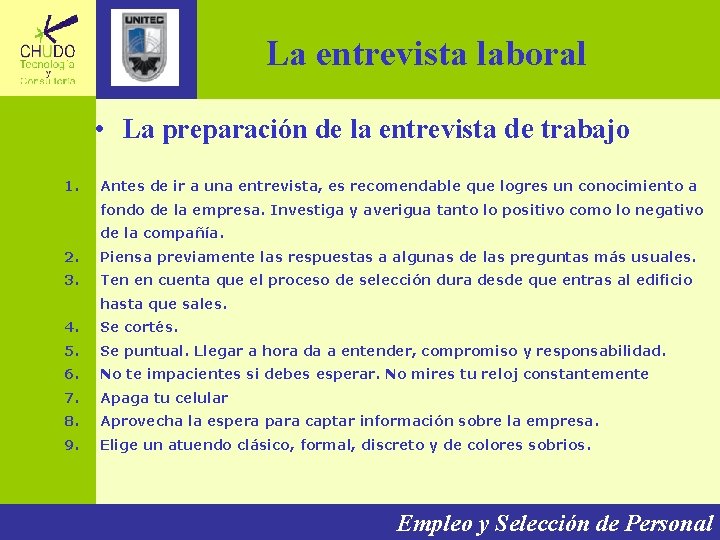 CHUDO
Tecnología
y
Consultoría

UNITEC

La entrevista laboral

• La preparación de la entrevista de trabajo

1. Antes de ir a una entrevista, es recomendable que logres un conocimiento a fondo de la empresa. Investiga y averigua tanto lo positivo como lo negativo de la compañía.
2. Piensa previamente las respuestas a algunas de las preguntas más usuales.
3. Ten en cuenta que el proceso de selección dura desde que entras al edificio hasta que sales.
4. Se cortés.
5. Se puntual. Llegar a hora da a entender, compromiso y responsabilidad.
6. No te impacientes si debes esperar. No mires tu reloj constantemente
7. Apaga tu celular
8. Aprovecha la espera para captar información sobre la empresa.
9. Elige un atuendo clásico, formal, discreto y de colores sobrios.

Empleo y Selección de Personal